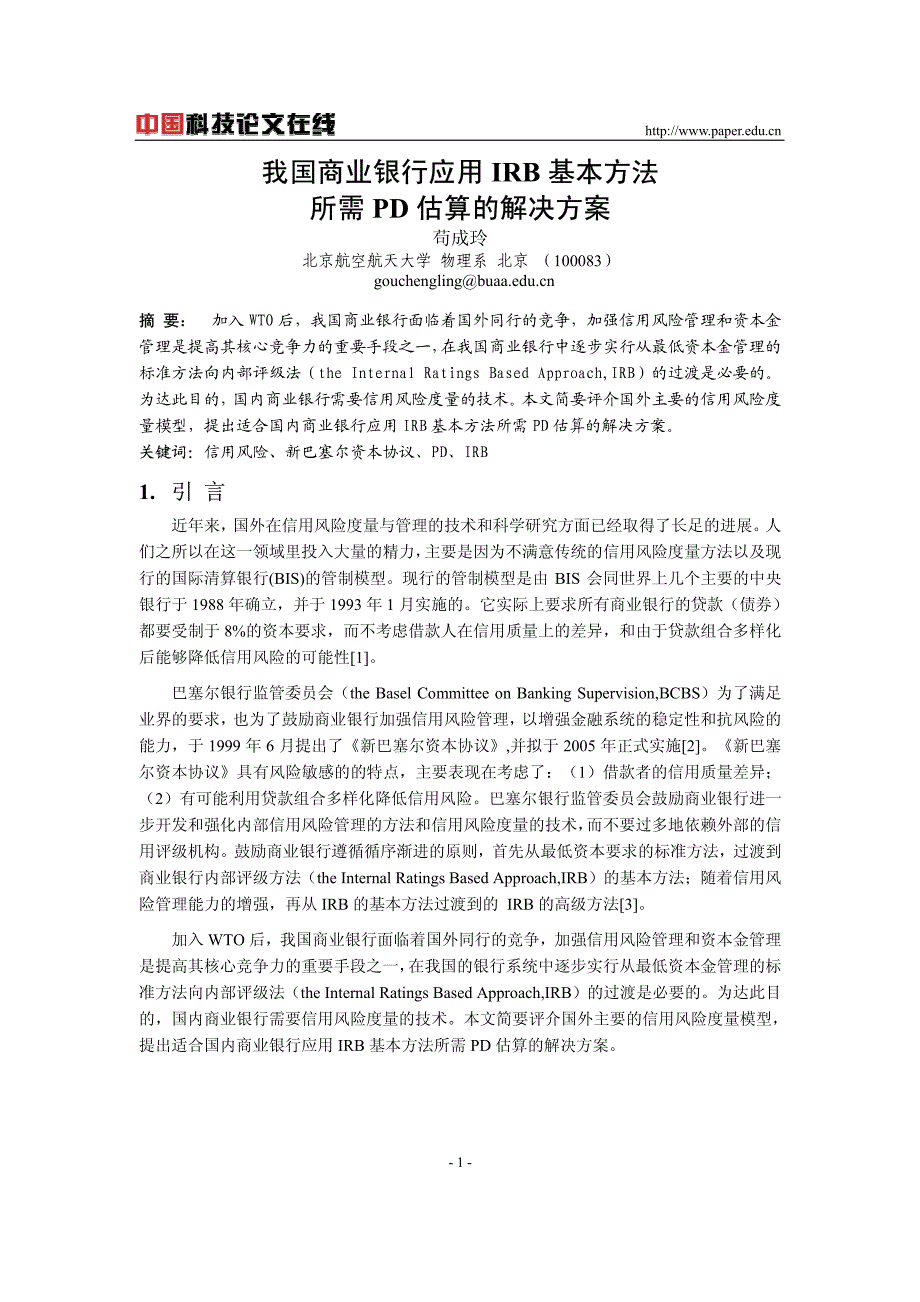 中国科技论文在线

http://www.paper.edu.cn

我国商业银行应用 IRB 基本方法
所需 PD 估算的解决方案

苟成玲

北京航空航天大学 物理系 北京 （100083）

gouchengling@buaa.edu.cn

摘 要： 加入 WTO 后，我国商业银行面临着国外同行的竞争，加强信用风险管理和资本金管理是提高其核心竞争力的重要手段之一，在我国商业银行中逐步实行从最低资本金管理的标准方法向内部评级法（the Internal Ratings Based Approach,IRB）的过渡是必要的。为达此目的，国内商业银行需要信用风险度量的技术。本文简要评介国外主要的信用风险度量模型，提出适合国内商业银行应用 IRB 基本方法所需 PD 估算的解决方案。

关键词：信用风险、新巴塞尔资本协议、PD、IRB

1. 引 言

近年来，国外在信用风险度量与管理的技术和科学研究方面已经取得了长足的进展。人们之所以在这一领域里投入大量的精力，主要是因为不满意传统的信用风险度量方法以及现行的国际清算银行(BIS)的管制模型。现行的管制模型是由 BIS 会同世界上几个主要的中央银行于 1988 年确立，并于 1993 年 1 月实施的。它实际上要求所有商业银行的贷款（债券）都要受制于 8%的资本要求，而不考虑借款人在信用质量上的差异，和由于贷款组合多样化后能够降低信用风险的可能性[1]。

巴塞尔银行监管委员会（the Basel Committee on Banking Supervision,BCBS）为了满足业界的要求，也为了鼓励商业银行加强信用风险管理，以增强金融系统的稳定性和抗风险的能力，于 1999 年 6 月提出了《新巴塞尔资本协议》,并拟于 2005 年正式实施[2]。《新巴塞尔资本协议》具有风险敏感的特点，主要表现在考虑了：（1）借款者的信用质量差异；（2）有可能利用贷款组合多样化降低信用风险。巴塞尔银行监管委员会鼓励商业银行进一步开发和强化内部信用风险管理的方法和信用风险度量的技术，而不要过多地依赖外部的信用评级机构。鼓励商业银行遵循循序渐进的原则，首先从最低资本要求的标准方法，过渡到商业银行内部评级方法（the Internal Ratings Based Approach,IRB）的基本方法；随着信用风险管理能力的增强，再从 IRB 的基本方法过渡到的 IRB 的高级方法[3]。

加入 WTO 后，我国商业银行面临着国外同行的竞争，加强信用风险管理和资本金管理是提高其核心竞争力的重要手段之一，在我国的银行系统中逐步实行从最低资本金管理的标准方法向内部评级法（the Internal Ratings Based Approach,IRB）的过渡是必要的。为达此目的，国内商业银行需要信用风险度量的技术。本文简要评介国外主要的信用风险度量模型，提出适合国内商业银行应用 IRB 基本方法所需 PD 估算的解决方案。

- 1 -